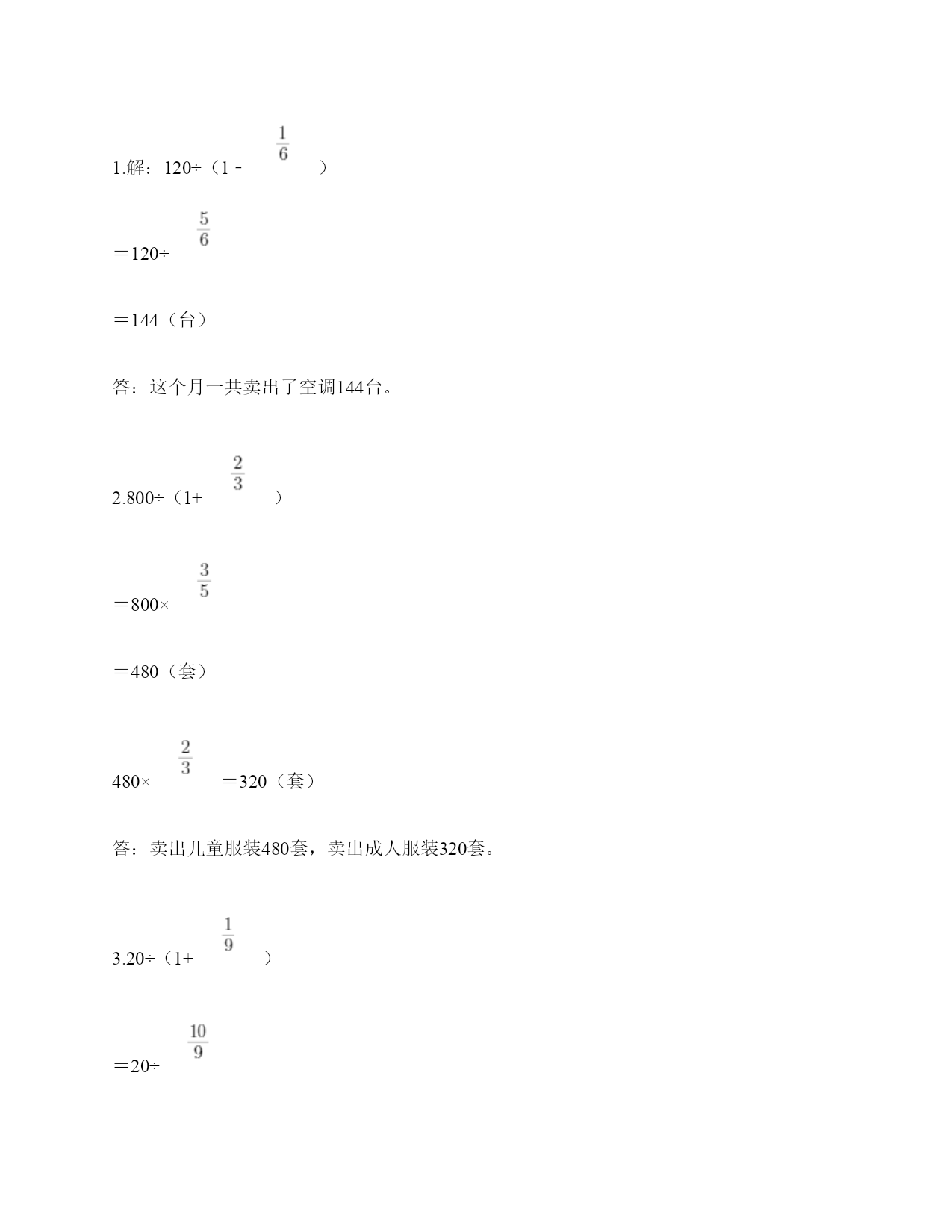 1.解：120÷（1－$\frac{1}{6}$）

＝120÷$\frac{5}{6}$

＝144（台）

答：这个月一共卖出了空调144台。

2.800÷（1+$\frac{2}{3}$）

＝800×$\frac{3}{5}$

＝480（套）

480×$\frac{2}{3}$＝320（套）

答：卖出儿童服装480套，卖出成人服装320套。

3.20÷（1+$\frac{1}{9}$）

＝20÷$\frac{10}{9}$